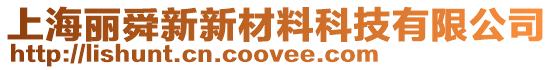 上海丽舜新新材料科技有限公司
http://lishunt.cn.coovee.com